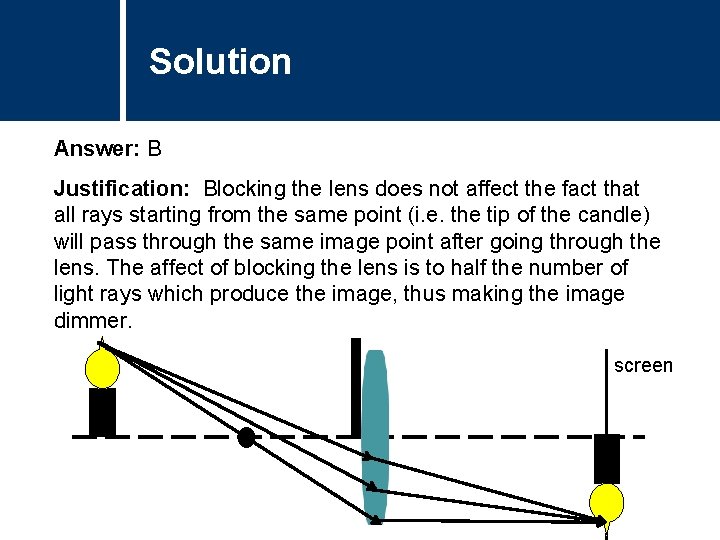 Solution

Answer: B

Justification: Blocking the lens does not affect the fact that all rays starting from the same point (i.e. the tip of the candle) will pass through the same image point after going through the lens. The affect of blocking the lens is to half the number of light rays which produce the image, thus making the image dimmer.

screen